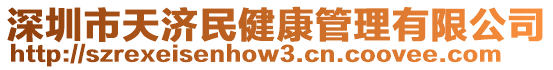 深圳市天济民健康管理有限公司
http://szrexeisenhow3.cn.coovee.com